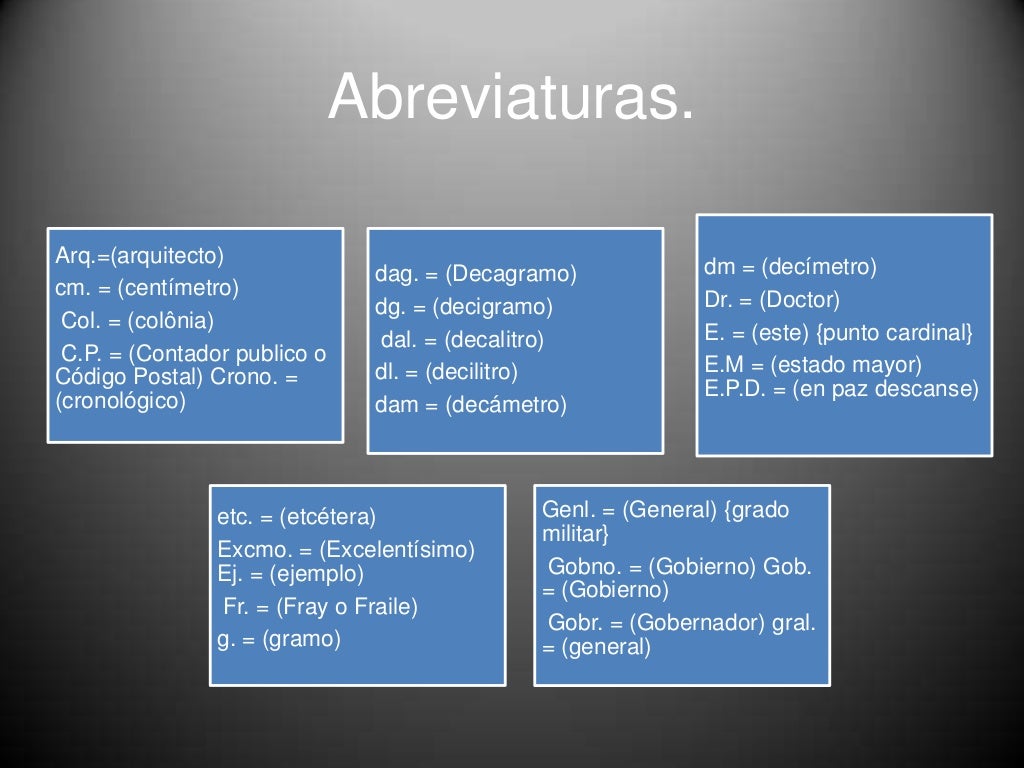 Abreviaturas.

Arq.=(arquitecto)
cm. = (centímetro)
Col. = (colônia)
C.P. = (Contador publico o Código Postal) Crono. = (cronológico)

dag. = (Decagramo)
dg. = (decigramo)
dal. = (decalitro)
dl. = (decilitro)
dam = (decámetro)

dm = (decímetro)
Dr. = (Doctor)
E. = (este) {punto cardinal}
E.M = (estado mayor) E.P.D. = (en paz descanse)

etc. = (etcétera)
Excmo. = (Excelentísimo) Ej. = (ejemplo)
Fr. = (Fray o Fraile)
g. = (gramo)

Genl. = (General) {grado militar}
Gobno. = (Gobierno) Gob. = (Gobierno)
Gobr. = (Gobernador) gral. = (general)